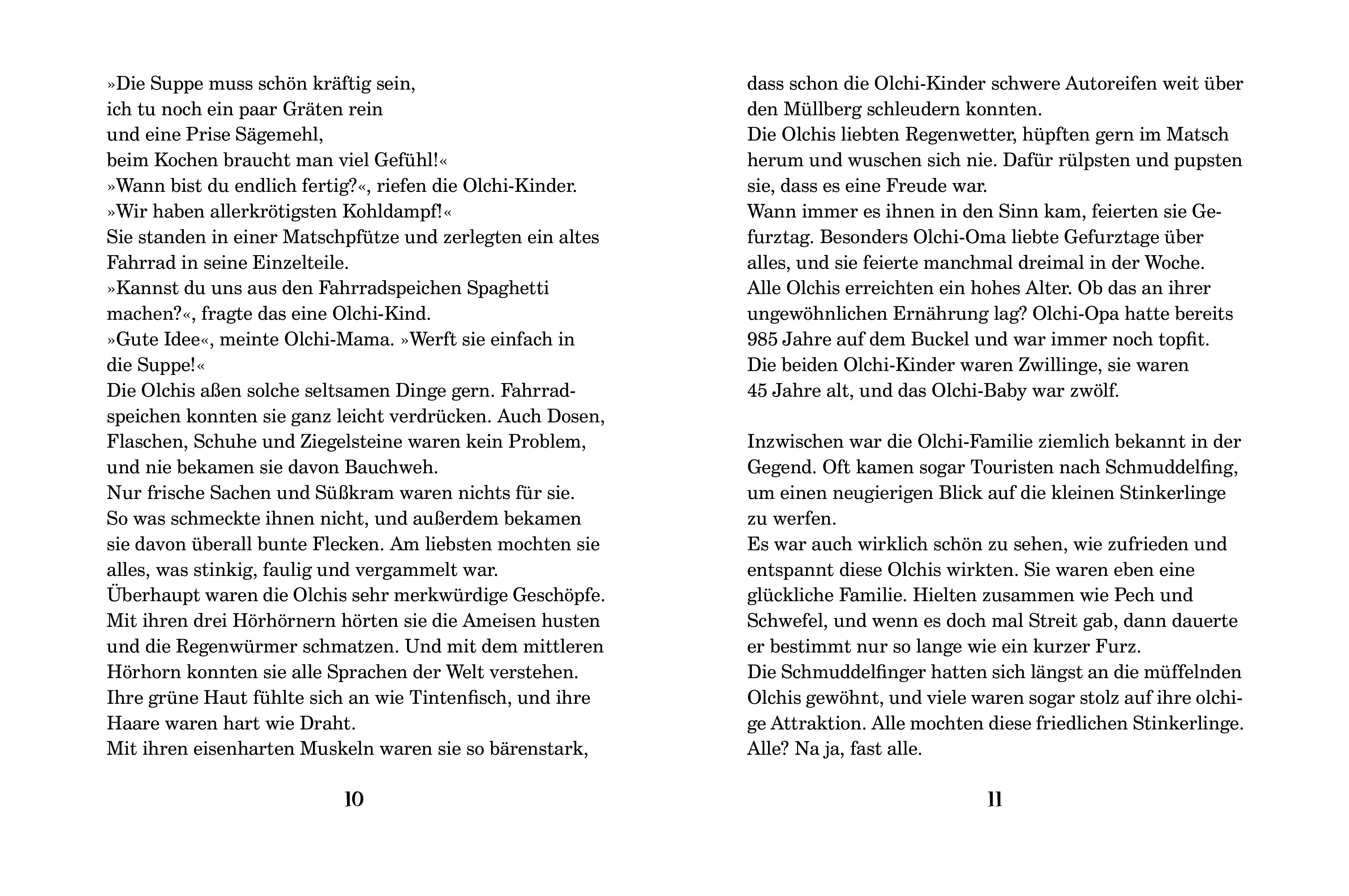 »Die Suppe muss schön kräftig sein,
ich tu noch ein paar Gräten rein
und eine Prise Sägemehl,
beim Kochen braucht man viel Gefühl!«
»Wann bist du endlich fertig?«, riefen die Olchi-Kinder.
»Wir haben allerkrötigsten Kohldampf!«
Sie standen in einer Matschpfütze und zerlegten ein altes Fahrrad in seine Einzelteile.
»Kannst du uns aus den Fahrradspeichen Spaghetti machen?«, fragte das eine Olchi-Kind.
»Gute Idee«, meinte Olchi-Mama. »Werft sie einfach in die Suppe!«
Die Olchis aßen solche seltsamen Dinge gern. Fahrradspeichen konnten sie ganz leicht verdrücken. Auch Dosen, Flaschen, Schuhe und Ziegelsteine waren kein Problem, und nie bekamen sie davon Bauchweh.
Nur frische Sachen und Süßkram waren nichts für sie. So was schmeckte ihnen nicht, und außerdem bekamen sie davon überall bunte Flecken. Am liebsten mochten sie alles, was stinkig, faulig und vergammelt war.
Überhaupt waren die Olchis sehr merkwürdige Geschöpfe. Mit ihren drei Hörhörnern hörten sie die Ameisen husten und die Regenwürmer schmatzen. Und mit dem mittleren Hörhorn konnten sie alle Sprachen der Welt verstehen.
Ihre grüne Haut fühlte sich an wie Tintenfisch, und ihre Haare waren hart wie Draht.
Mit ihren eisenharten Muskeln waren sie so bärenstark,

10

dass schon die Olchi-Kinder schwere Autoreifen weit über den Müllberg schleudern konnten.
Die Olchis liebten Regenwetter, hüpften gern im Matsch herum und wuschen sich nie. Dafür rülpsten und pupsten sie, dass es eine Freude war.
Wann immer es ihnen in den Sinn kam, feierten sie Gefurztag. Besonders Olchi-Oma liebte Gefurztage über alles, und sie feierte manchmal dreimal in der Woche.
Alle Olchis erreichten ein hohes Alter. Ob das an ihrer ungewöhnlichen Ernährung lag? Olchi-Opa hatte bereits 985 Jahre auf dem Buckel und war immer noch topfit.
Die beiden Olchi-Kinder waren Zwillinge, sie waren 45 Jahre alt, und das Olchi-Baby war zwölf.

Inzwischen war die Olchi-Familie ziemlich bekannt in der Gegend. Oft kamen sogar Touristen nach Schmuddelfing, um einen neugierigen Blick auf die kleinen Stinkerlinge zu werfen.
Es war auch wirklich schön zu sehen, wie zufrieden und entspannt diese Olchis wirkten. Sie waren eben eine glückliche Familie. Hielten zusammen wie Pech und Schwefel, und wenn es doch mal Streit gab, dann dauerte er bestimmt nur so lange wie ein kurzer Furz.
Die Schmuddelfinger hatten sich längst an die müffelnden Olchis gewöhnt, und viele waren sogar stolz auf ihre olchige Attraktion. Alle mochten diese friedlichen Stinkerlinge.
Alle? Na ja, fast alle.

11